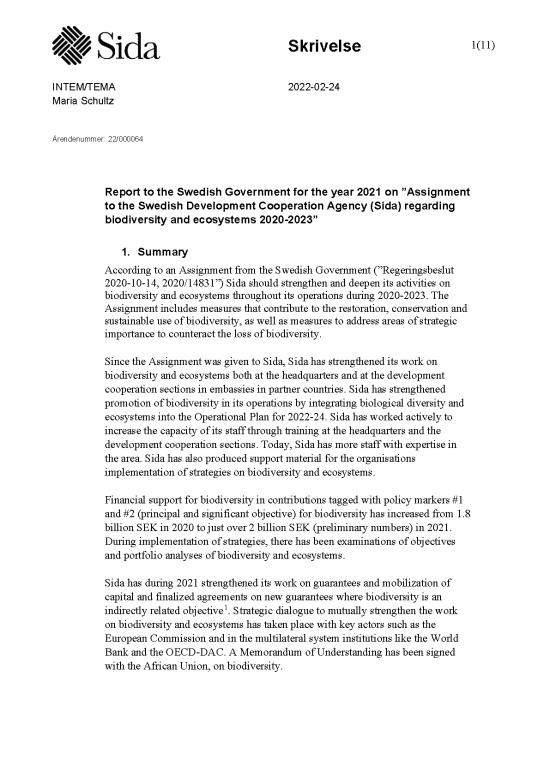 Sida

Skrivelse

1(11)

INTEM/TEMA
Maria Schultz

2022-02-24

Ärendenummer: 22/000064

Report to the Swedish Government for the year 2021 on ”Assignment to the Swedish Development Cooperation Agency (Sida) regarding biodiversity and ecosystems 2020-2023”

1. Summary

According to an Assignment from the Swedish Government (”Regeringsbeslut 2020-10-14, 2020/14831”) Sida should strengthen and deepen its activities on biodiversity and ecosystems throughout its operations during 2020-2023. The Assignment includes measures that contribute to the restoration, conservation and sustainable use of biodiversity, as well as measures to address areas of strategic importance to counteract the loss of biodiversity.

Since the Assignment was given to Sida, Sida has strengthened its work on biodiversity and ecosystems both at the headquarters and at the development cooperation sections in embassies in partner countries. Sida has strengthened promotion of biodiversity in its operations by integrating biological diversity and ecosystems into the Operational Plan for 2022-24. Sida has worked actively to increase the capacity of its staff through training at the headquarters and the development cooperation sections. Today, Sida has more staff with expertise in the area. Sida has also produced support material for the organisations implementation of strategies on biodiversity and ecosystems.

Financial support for biodiversity in contributions tagged with policy markers #1 and #2 (principal and significant objective) for biodiversity has increased from 1.8 billion SEK in 2020 to just over 2 billion SEK (preliminary numbers) in 2021. During implementation of strategies, there has been examinations of objectives and portfolio analyses of biodiversity and ecosystems.

Sida has during 2021 strengthened its work on guarantees and mobilization of capital and finalized agreements on new guarantees where biodiversity is an indirectly related objective$^1$. Strategic dialogue to mutually strengthen the work on biodiversity and ecosystems has taken place with key actors such as the European Commission and in the multilateral system institutions like the World Bank and the OECD-DAC. A Memorandum of Understanding has been signed with the African Union, on biodiversity.